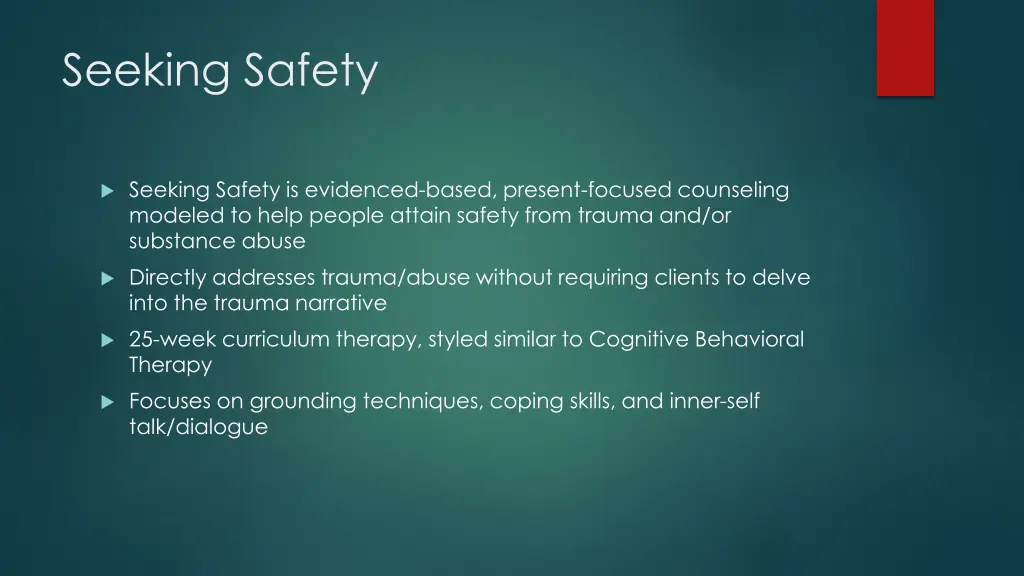 Seeking Safety

Seeking Safety is evidenced-based, present-focused counseling modeled to help people attain safety from trauma and/or substance abuse

Directly addresses trauma/abuse without requiring clients to delve into the trauma narrative

25-week curriculum therapy, styled similar to Cognitive Behavioral Therapy

Focuses on grounding techniques, coping skills, and inner-self talk/dialogue